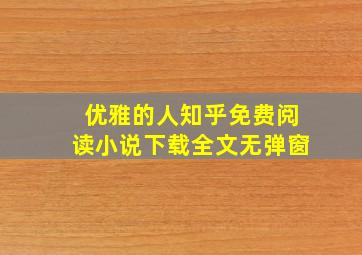 优雅的人知乎免费阅读小说下载全文无弹窗